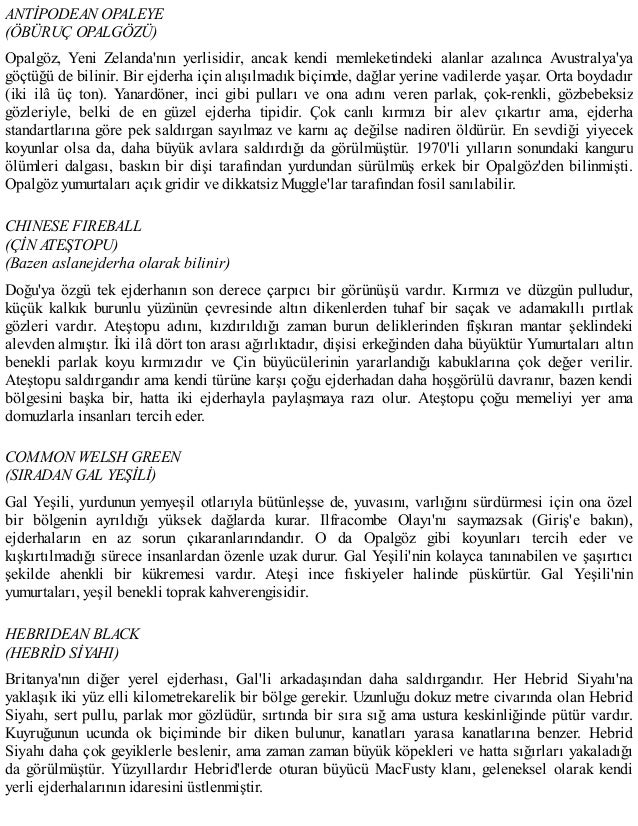 ANTİPODEAN OPALEYE
(ÖBÜRUÇ OPALGÖZÜ)

Opalgöz, Yeni Zelanda'nın yerlisidir, ancak kendi memleketindeki alanlar azalınca Avustralya'ya göçtüğü de bilinir. Bir ejderha için alışılmadık biçimde, dağlar yerine vadilerde yaşar. Orta boydadır (iki ilâ üç ton). Yanardöner, inci gibi pulları ve ona adını veren parlak, çok-renkli, gözbebeksiz gözleriyle, belki de en güzel ejderha tipidir. Çok canlı kırmızı bir alev çıkartır ama, ejderha standartlarına göre pek saldırgan sayılmaz ve karnı aç değilse nadiren öldürür. En sevdiği yiyecek koyunlar olsa da, daha büyük avlara saldırdığı da görülmüştür. 1970'li yılların sonundaki kanguru ölümleri dalgası, baskın bir dişi tarafından yurdundan sürülmüş erkek bir Opalgöz'den bilinmişti. Opalgöz yumurtaları açık gridir ve dikkatsiz Muggle'lar tarafından fosil sanılabilir.

CHINESE FIREBALL
(ÇİN ATEŞTOPU)
(Bazen aslanejderha olarak bilinir)

Doğu'ya özgü tek ejderhanın son derece çarpıcı bir görünüşü vardır. Kırmızı ve düzgün pulludur, küçük kalkık burunlu yüzünün çevresinde altın dikenlerden tuhaf bir saçak ve adamakıllı pırtlak gözleri vardır. Ateştopu adını, kızdırıldığı zaman burun deliklerinden fışkıran mantar şeklindeki alevden almıştır. İki ilâ dört ton arası ağırlıktadır, dişisi erkeğinden daha büyüktür Yumurtaları altın benekli parlak koyu kırmızıdır ve Çin büyücülerinin yararlandığı kabuklarına çok değer verilir. Ateştopu saldırgandır ama kendi türüne karşı çoğu ejderhadan daha hoşgörülü davranır, bazen kendi bölgesini başka bir, hatta iki ejderhayla paylaşmaya razı olur. Ateştopu çoğu memeliyi yer ama domuzlarla insanları tercih eder.

COMMON WELSH GREEN
(SIRADAN GAL YEŞİLİ)

Gal Yeşili, yurdunun yemyeşil otlarıyla bütünleşse de, yuvasını, varlığını sürdürmesi için ona özel bir bölgenin ayrıldığı yüksek dağlarda kurar. Ilfracombe Olayı'nı saymazsak (Giriş'e bakın), ejderhaların en az sorun çıkaranlarındandır. O da Opalgöz gibi koyunları tercih eder ve kışkırtılmadığı sürece insanlardan özenle uzak durur. Gal Yeşili'nin kolayca tanınabilen ve şaşırtıcı şekilde ahenkli bir kükremesi vardır. Ateşi ince fıskiyeler halinde püskürtür. Gal Yeşili'nin yumurtaları, yeşil benekli toprak kahverengisidir.

HEBRIDEAN BLACK
(HEBRİD SİYAHI)

Britanya'nın diğer yerel ejderhası, Gal'li arkadaşından daha saldırgandır. Her Hebrid Siyahı'na yaklaşık iki yüz elli kilometrekarelik bir bölge gerekir. Uzunluğu dokuz metre civarında olan Hebrid Siyahı, sert pullu, parlak mor gözlüdür, sırtında bir sıra sığ ama ustura keskinliğinde pütür vardır. Kuyruğunun ucunda ok biçiminde bir diken bulunur, kanatları yarasa kanatlarına benzer. Hebrid Siyahı daha çok geyiklerle beslenir, ama zaman zaman büyük köpekleri ve hatta sığırları yakaladığı da görülmüştür. Yüzyıllardır Hebrid'lerde oturan büyücü MacFusty klanı, geleneksel olarak kendi yerli ejderhalarının idaresini üstlenmiştir.